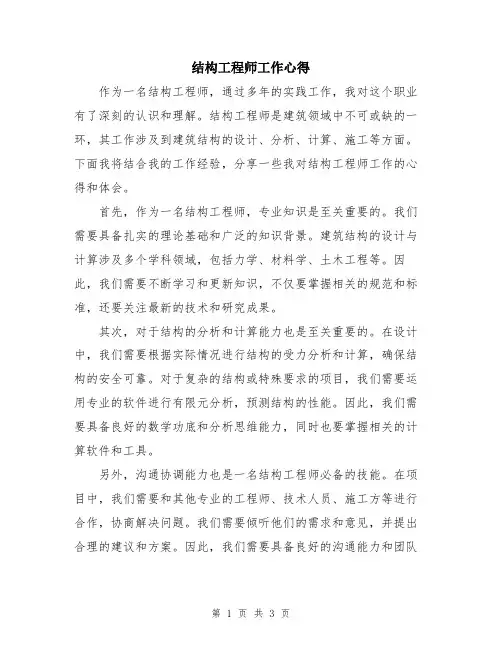 结构工程师工作心得

作为一名结构工程师，通过多年的实践工作，我对这个职业有了深刻的认识和理解。结构工程师是建筑领域中不可或缺的一环，其工作涉及到建筑结构的设计、分析、计算、施工等方面。下面我将结合我的工作经验，分享一些我对结构工程师工作的心得和体会。

首先，作为一名结构工程师，专业知识是至关重要的。我们需要具备扎实的理论基础和广泛的知识背景。建筑结构的设计与计算涉及多个学科领域，包括力学、材料学、土木工程等。因此，我们需要不断学习和更新知识，不仅要掌握相关的规范和标准，还要关注最新的技术和研究成果。

其次，对于结构的分析和计算能力也是至关重要的。在设计中，我们需要根据实际情况进行结构的受力分析和计算，确保结构的安全可靠。对于复杂的结构或特殊要求的项目，我们需要运用专业的软件进行有限元分析，预测结构的性能。因此，我们需要具备良好的数学功底和分析思维能力，同时也要掌握相关的计算软件和工具。

另外，沟通协调能力也是一名结构工程师必备的技能。在项目中，我们需要和其他专业的工程师、技术人员、施工方等进行合作，协商解决问题。我们需要倾听他们的需求和意见，并提出合理的建议和方案。因此，我们需要具备良好的沟通能力和团队

第 1 页 共 3 页